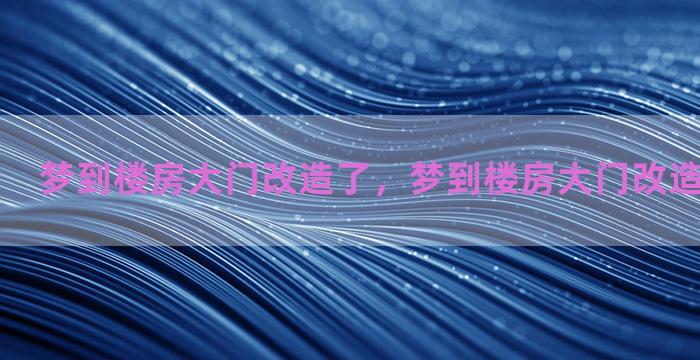 梦到楼房大门改造了，梦到楼房大门改造